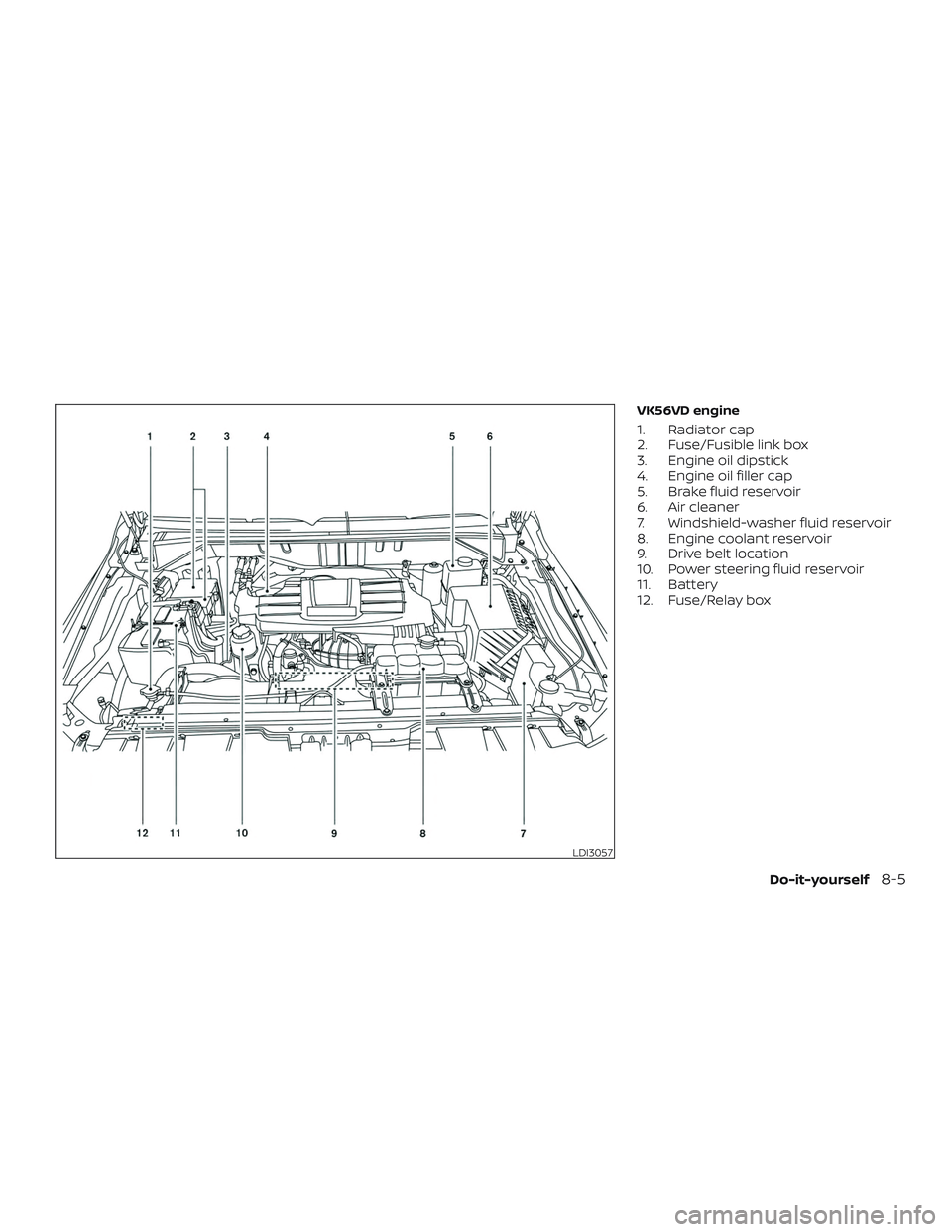 1 2 3 4 5 6

12 11 10 9 8 7

LDI3057

VK56VD engine

1. Radiator cap
2. Fuse/Fusible link box
3. Engine oil dipstick
4. Engine oil filler cap
5. Brake fluid reservoir
6. Air cleaner
7. Windshield-washer fluid reservoir
8. Engine coolant reservoir
9. Drive belt location
10. Power steering fluid reservoir
11. Battery
12. Fuse/Relay box

Do-it-yourself 8-5

carmanualsonline.info